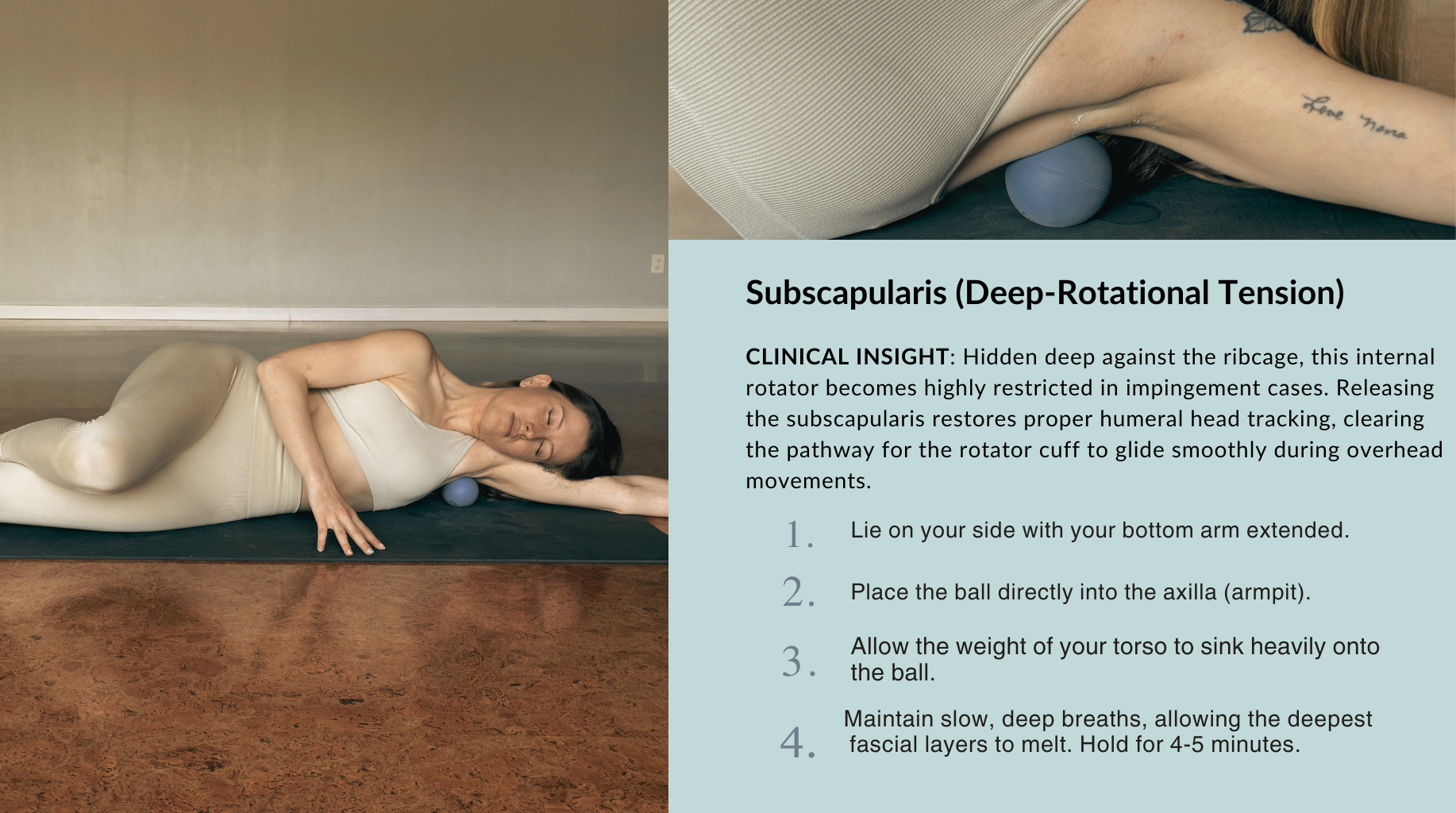 Subscapularis (Deep-Rotational Tension)

CLINICAL INSIGHT: Hidden deep against the ribcage, this internal rotator becomes highly restricted in impingement cases. Releasing the subscapularis restores proper humeral head tracking, clearing the pathway for the rotator cuff to glide smoothly during overhead movements.

1. Lie on your side with your bottom arm extended.

2. Place the ball directly into the axilla (armpit).

3. Allow the weight of your torso to sink heavily onto the ball.

4. Maintain slow, deep breaths, allowing the deepest fascial layers to melt. Hold for 4-5 minutes.